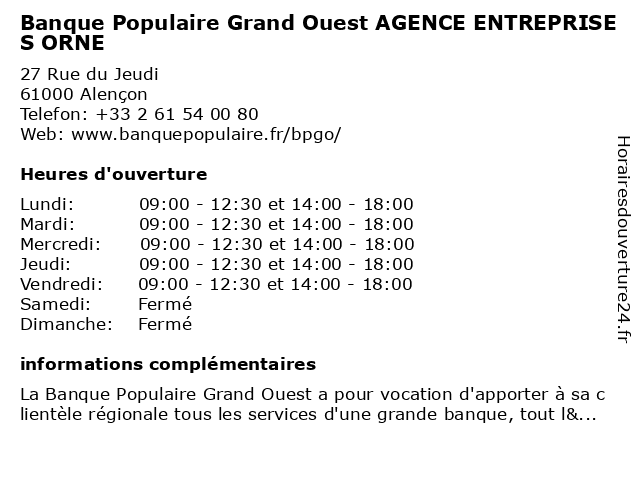 Banque Populaire Grand Ouest AGENCE ENTREPRISES ORNE

27 Rue du Jeudi
61000 Alençon
Telefon: +33 2 61 54 00 80
Web: www.banquepopulaire.fr/bpgo/

Heures d'ouverture

Lundi: 09:00 - 12:30 et 14:00 - 18:00
Mardi: 09:00 - 12:30 et 14:00 - 18:00
Mercredi: 09:00 - 12:30 et 14:00 - 18:00
Jeudi: 09:00 - 12:30 et 14:00 - 18:00
Vendredi: 09:00 - 12:30 et 14:00 - 18:00
Samedi: Fermé
Dimanche: Fermé

informations complémentaires

La Banque Populaire Grand Ouest a pour vocation d'apporter à sa clientèle régionale tous les services d'une grande banque, tout l&...

Horairesdouverture24.fr